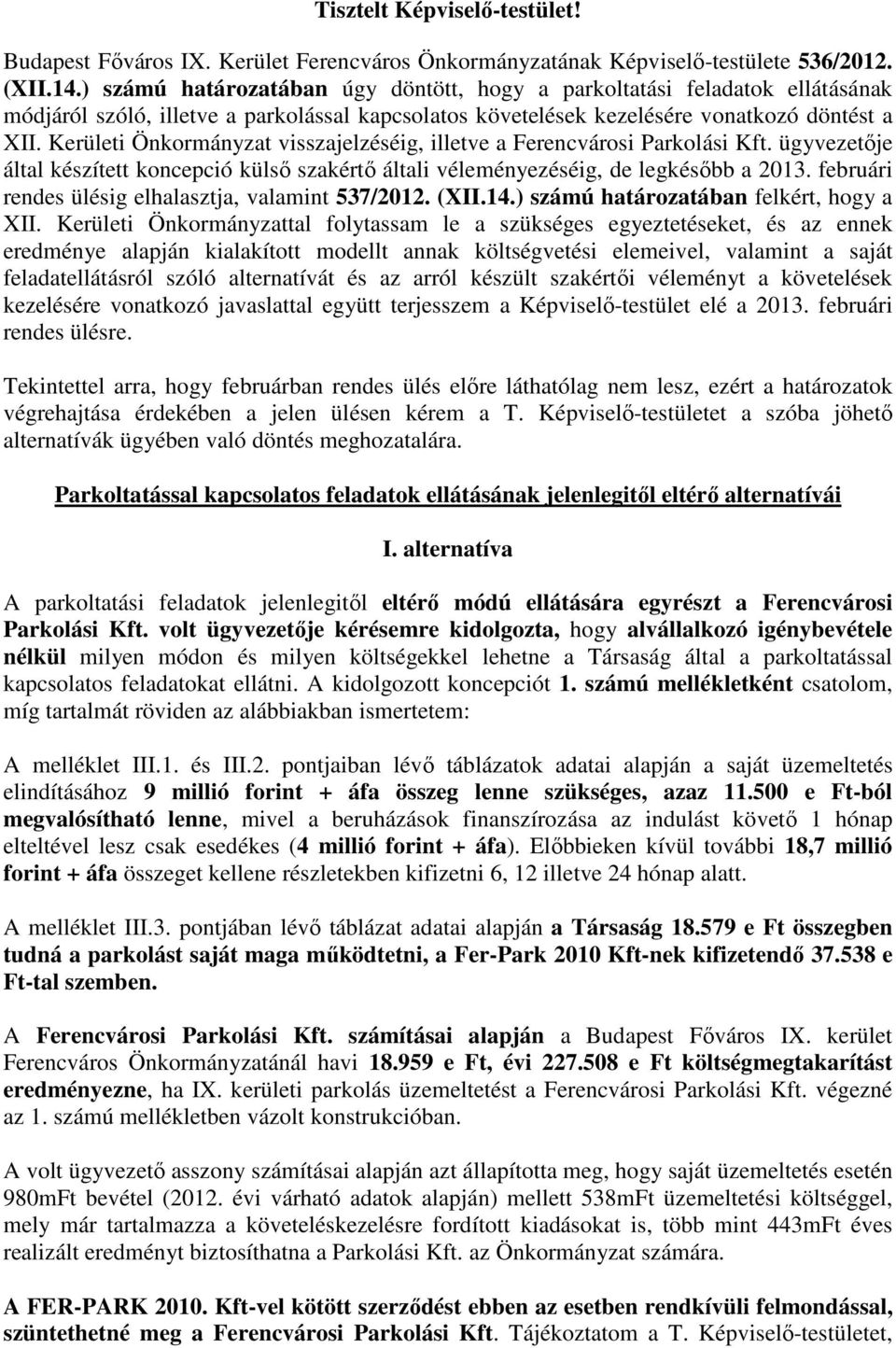 Tisztelt Képviselő-testület!

Budapest Főváros IX. Kerület Ferencváros Önkormányzatának Képviselő-testülete 536/2012. (XII.14.) számú határozatában úgy döntött, hogy a parkoltatási feladatok ellátásának módjáról szóló, illetve a parkolással kapcsolatos követelések kezelésére vonatkozó döntést a XII. Kerületi Önkormányzat visszajelzéséig, illetve a Ferencvárosi Parkolási Kft. ügyvezetője által készített koncepció külső szakértő általi véleményezéséig, de legkésőbb a 2013. februári rendes ülésig elhalasztja, valamint 537/2012. (XII.14.) számú határozatában felkért, hogy a XII. Kerületi Önkormányzattal folytassam le a szükséges egyeztetéseket, és az ennek eredménye alapján kialakított modellt annak költségvetési elemeivel, valamint a saját feladatellátásról szóló alternatívát és az arról készült szakértői véleményt a követelések kezelésére vonatkozó javaslattal együtt terjesszem a Képviselő-testület elé a 2013. februári rendes ülésre.

Tekintettel arra, hogy februárban rendes ülés előre láthatólag nem lesz, ezért a határozatok végrehajtása érdekében a jelen ülésen kérem a T. Képviselő-testületet a szóba jöhető alternatívák ügyében való döntés meghozatalára.

Parkoltatással kapcsolatos feladatok ellátásának jelenlegitől eltérő alternatívái

I. alternatíva

A parkoltatási feladatok jelenlegitől eltérő módú ellátására egyrészt a Ferencvárosi Parkolási Kft. volt ügyvezetője kérésemre kidolgozta, hogy alvállalkozó igénybevétele nélkül milyen módon és milyen költségekkel lehetne a Társaság által a parkoltatással kapcsolatos feladatokat ellátni. A kidolgozott koncepciót 1. számú mellékletként csatolom, míg tartalmát röviden az alábbiakban ismertetem:

A melléklet III.1. és III.2. pontjaiban lévő táblázatok adatai alapján a saját üzemeltetés elindításához 9 millió forint + áfa összeg lenne szükséges, azaz 11.500 e Ft-ból megvalósítható lenne, mivel a beruházások finanszírozása az indulást követő 1 hónap elteltével lesz csak esedékes (4 millió forint + áfa). Előbbieken kívül további 18,7 millió forint + áfa összeget kellene részletekben kifizetni 6, 12 illetve 24 hónap alatt.

A melléklet III.3. pontjában lévő táblázat adatai alapján a Társaság 18.579 e Ft összegben tudná a parkolást saját maga működtetni, a Fer-Park 2010 Kft-nek kifizetendő 37.538 e Ft-tal szemben.

A Ferencvárosi Parkolási Kft. számításai alapján a Budapest Főváros IX. kerület Ferencváros Önkormányzatánál havi 18.959 e Ft, évi 227.508 e Ft költségmegtakarítást eredményezne, ha IX. kerületi parkolás üzemeltetést a Ferencvárosi Parkolási Kft. végezné az 1. számú mellékletben vázolt konstrukcióban.

A volt ügyvezető asszony számításai alapján azt állapította meg, hogy saját üzemeltetés esetén 980mFt bevétel (2012. évi várható adatok alapján) mellett 538mFt üzemeltetési költséggel, mely már tartalmazza a követeléskezelésre fordított kiadásokat is, több mint 443mFt éves realizált eredményt biztosíthatna a Parkolási Kft. az Önkormányzat számára.

A FER-PARK 2010. Kft-vel kötött szerződést ebben az esetben rendkívüli felmondással, szüntethetné meg a Ferencvárosi Parkolási Kft. Tájékoztatom a T. Képviselő-testületet,